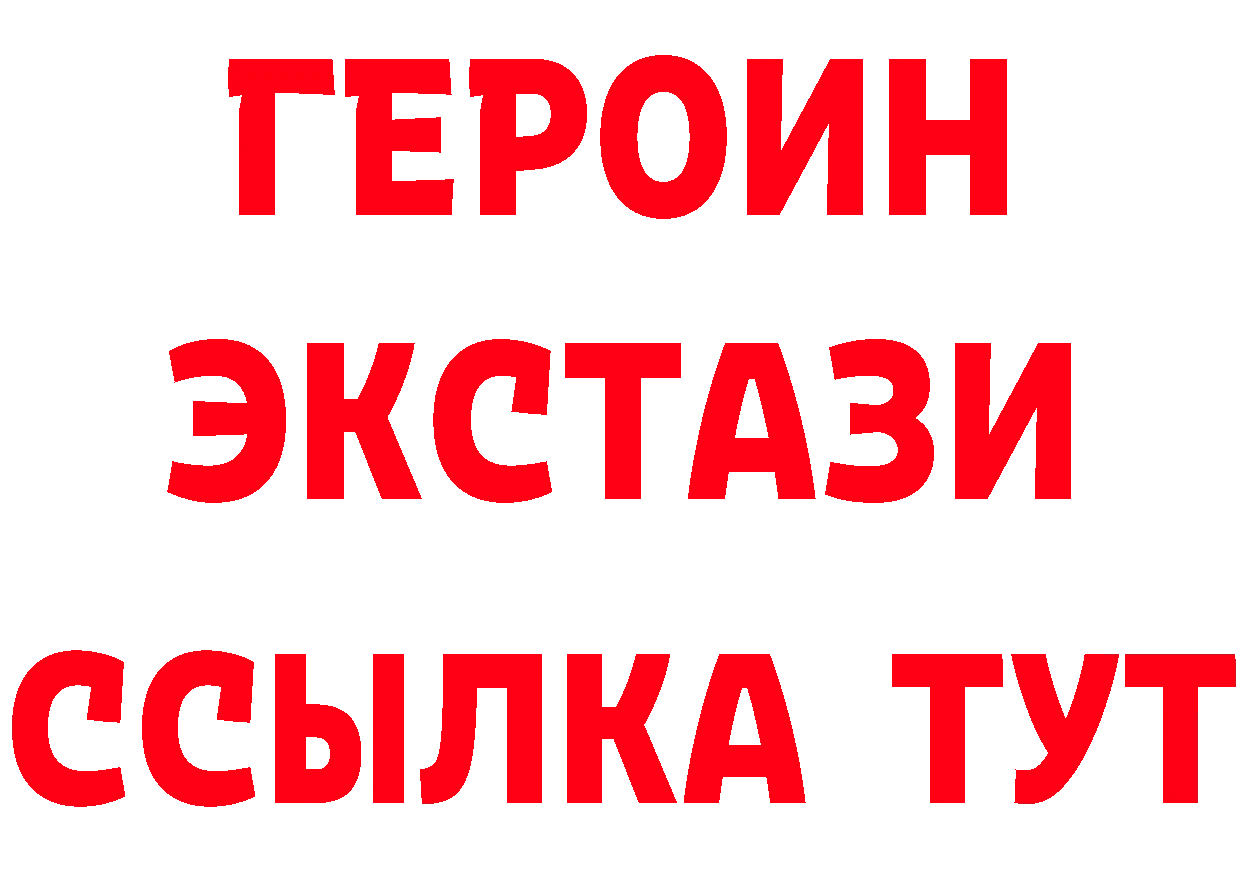 ГЕРОИН
ЭКСТАЗИ
ССЫЛКА ТУТ